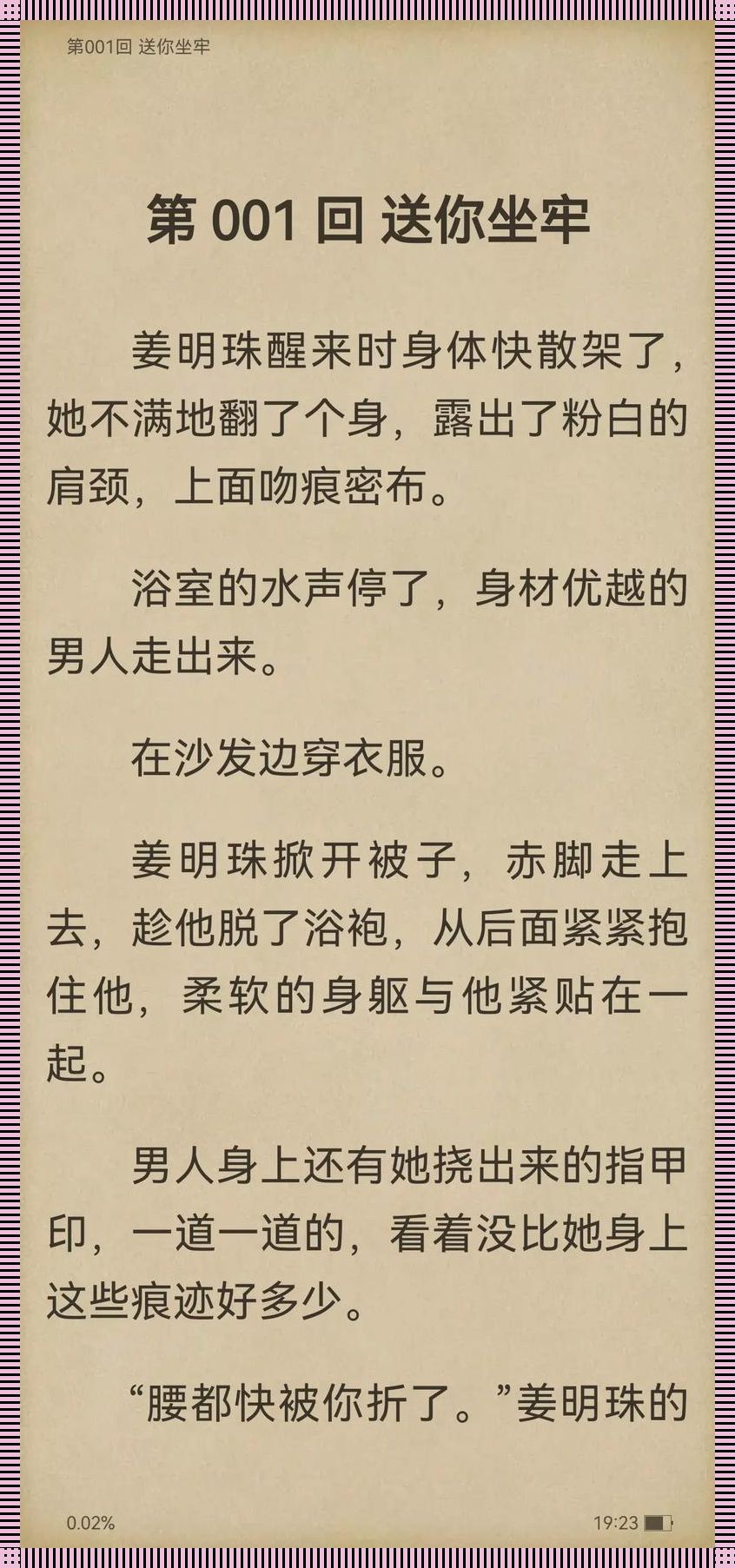 第001回 送你坐牢

第 001 回 送你坐牢

姜明珠醒来时身体快散架了，她不满地翻了个身，露出了粉白的肩颈，上面吻痕密布。

浴室的水声停了，身材优越的男人走出来。

在沙发边穿衣服。

姜明珠掀开被子，赤脚走上去，趁他脱了浴袍，从后面紧紧抱住他，柔软的身躯与他紧贴在一起。

男人身上还有她挠出来的指甲印，一道一道的，看着没比她身上这些痕迹好多少。

“腰都快被你折了。”姜明珠的

0.02%

19:23